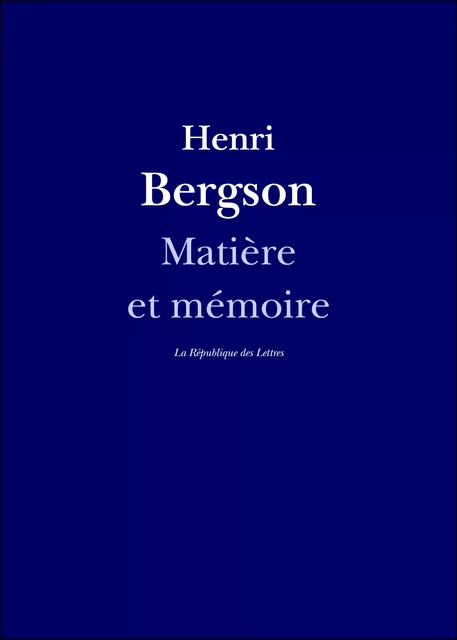 Henri
Bergson
Matière
et mémoire

La République des Lettres